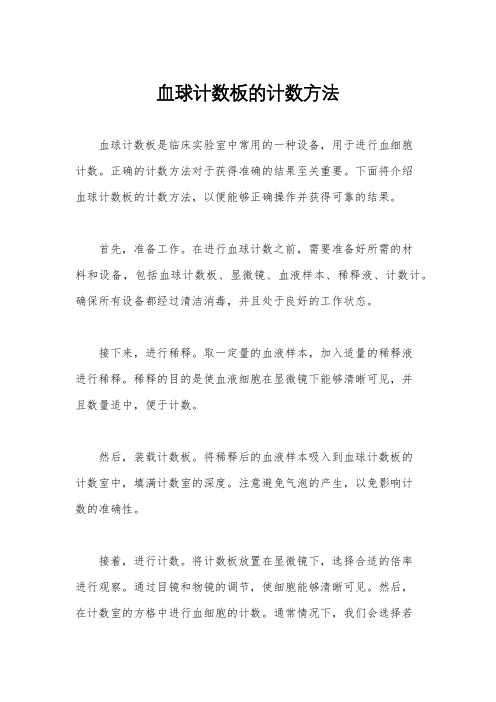 血球计数板的计数方法

血球计数板是临床实验室中常用的一种设备，用于进行血细胞计数。正确的计数方法对于获得准确的结果至关重要。下面将介绍血球计数板的计数方法，以便能够正确操作并获得可靠的结果。

首先，准备工作。在进行血球计数之前，需要准备好所需的材料和设备，包括血球计数板、显微镜、血液样本、稀释液、计数计。确保所有设备都经过清洁消毒，并且处于良好的工作状态。

接下来，进行稀释。取一定量的血液样本，加入适量的稀释液进行稀释。稀释的目的是使血液细胞在显微镜下能够清晰可见，并且数量适中，便于计数。

然后，装载计数板。将稀释后的血液样本吸入到血球计数板的计数室中，填满计数室的深度。注意避免气泡的产生，以免影响计数的准确性。

接着，进行计数。将计数板放置在显微镜下，选择合适的倍率进行观察。通过目镜和物镜的调节，使细胞能够清晰可见。然后，在计数室的方格中进行血细胞的计数。通常情况下，我们会选择若